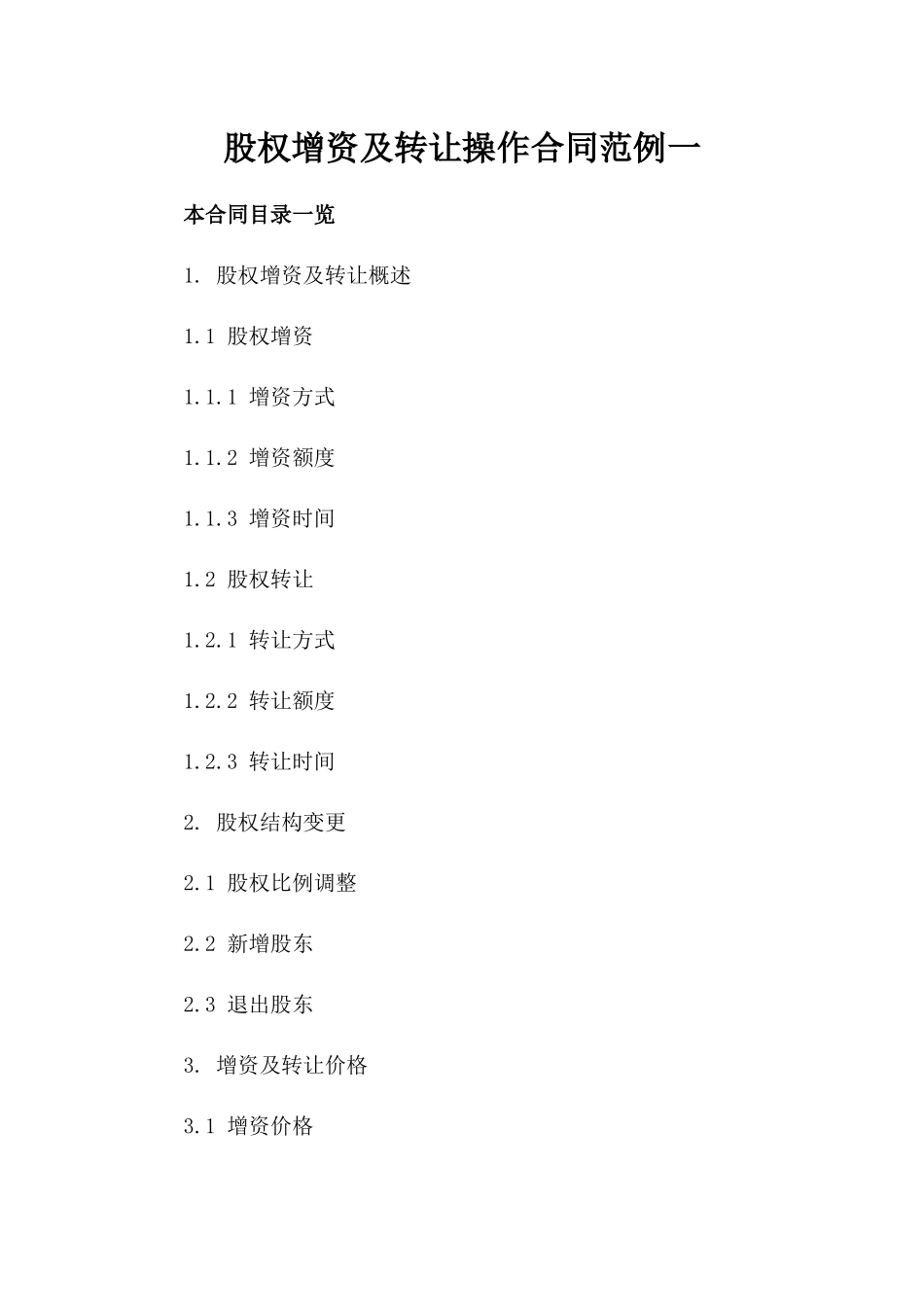 股权增资及转让操作合同范例一

本合同目录一览

1. 股权增资及转让概述

1.1 股权增资

1.1.1 增资方式

1.1.2 增资额度

1.1.3 增资时间

1.2 股权转让

1.2.1 转让方式

1.2.2 转让额度

1.2.3 转让时间

2. 股权结构变更

2.1 股权比例调整

2.2 新增股东

2.3 退出股东

3. 增资及转让价格

3.1 增资价格